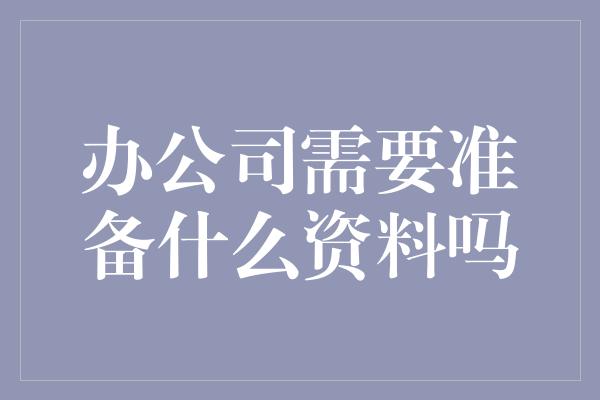 办公司需要准备什么资料吗